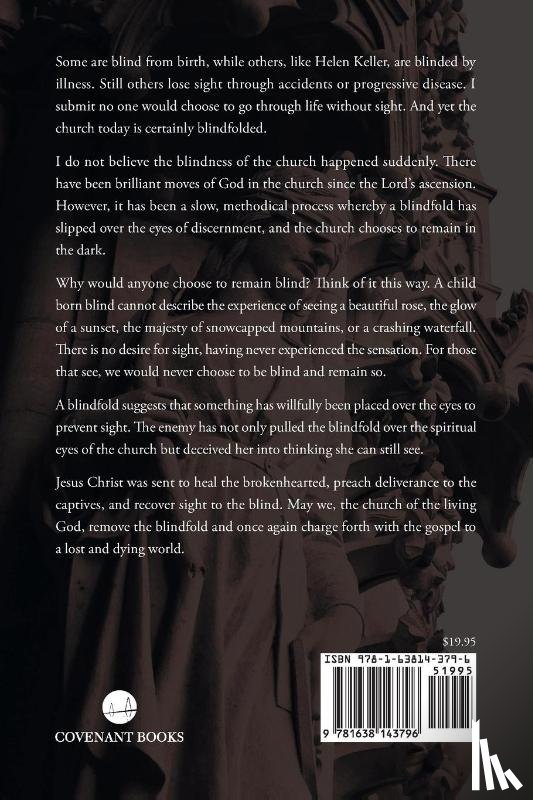 Some are blind from birth, while others, like Helen Keller, are blinded by illness. Still others lose sight through accidents or progressive disease. I submit no one would choose to go through life without sight. And yet the church today is certainly blindfolded.

I do not believe the blindness of the church happened suddenly. There have been brilliant moves of God in the church since the Lord's ascension. However, it has been a slow, methodical process whereby a blindfold has slipped over the eyes of discernment, and the church chooses to remain in the dark.

Why would anyone choose to remain blind? Think of it this way. A child born blind cannot describe the experience of seeing a beautiful rose, the glow of a sunset, the majesty of snowcapped mountains, or a crashing waterfall. There is no desire for sight, having never experienced the sensation. For those that see, we would never choose to be blind and remain so.

A blindfold suggests that something has willfully been placed over the eyes to prevent sight. The enemy has not only pulled the blindfold over the spiritual eyes of the church but deceived her into thinking she can still see.

Jesus Christ was sent to heal the brokenhearted, preach deliverance to the captives, and recover sight to the blind. May we, the church of the living God, remove the blindfold and once again charge forth with the gospel to a lost and dying world.

$19.95

ISBN 978-1-63814-379-6

51995

9 781638 143796

COVENANT BOOKS